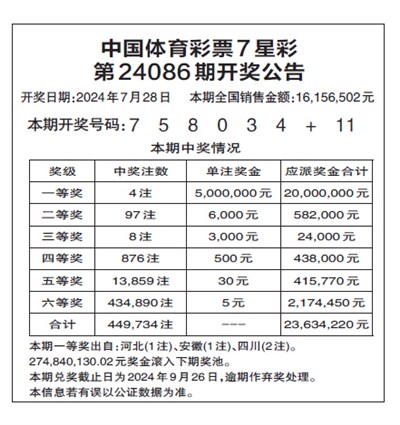 中国体育彩票7星彩
第24086期开奖公告

开奖日期:2024年7月28日　本期全国销售金额:16,156,502元

本期开奖号码:7　5　8　0　3　4　+　11

本期中奖情况

| 奖级 | 中奖注数 | 单注奖金 | 应派奖金合计 |
|---|---|---|---|
| 一等奖 | 4注 | 5,000,000元 | 20,000,000元 |
| 二等奖 | 97注 | 6,000元 | 582,000元 |
| 三等奖 | 8注 | 3,000元 | 24,000元 |
| 四等奖 | 876注 | 500元 | 438,000元 |
| 五等奖 | 13,859注 | 30元 | 415,770元 |
| 六等奖 | 434,890注 | 5元 | 2,174,450元 |
| 合计 | 449,734注 | --- | 23,634,220元 |

本期一等奖出自:河北(1注)、安徽(1注)、四川(2注)。
274,840,130.02元奖金滚入下期奖池。
本期兑奖截止日为2024年9月26日,逾期作弃奖处理。
本信息若有误以公证数据为准。